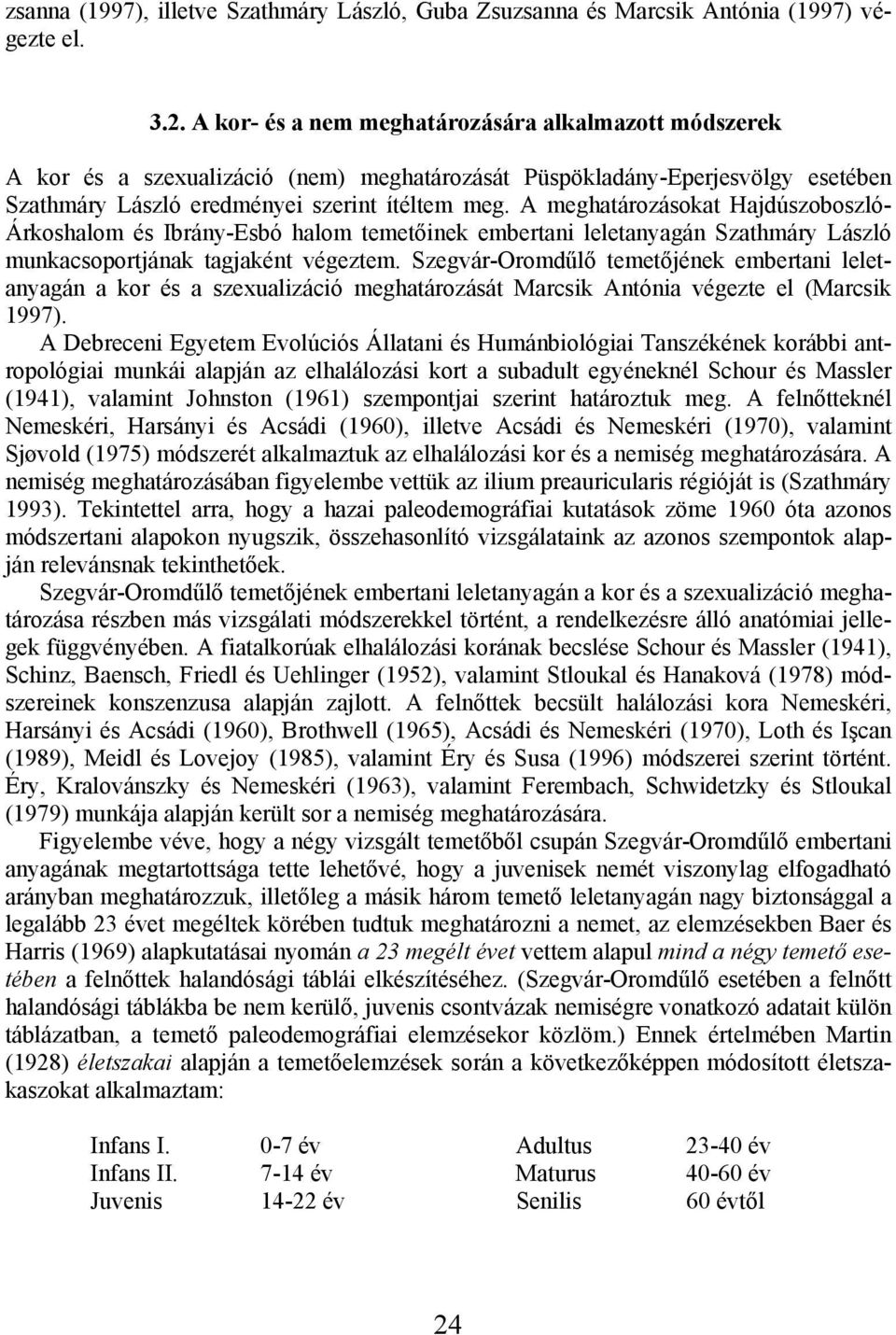 zsanna (1997), illetve Szathmáry László, Guba Zsuzsanna és Marcsik Antónia (1997) végezte el.

3.2. A kor- és a nem meghatározására alkalmazott módszerek

A kor és a szexualizáció (nem) meghatározását Püspökladány-Eperjesvölgy esetében Szathmáry László eredményei szerint ítéltem meg. A meghatározásokat Hajdúszoboszló-Árkoshalom és Ibrány-Esbó halom temetőinek embertani leletanyagán Szathmáry László munkacsoportjának tagjaként végeztem. Szegvár-Oromdűlő temetőjének embertani leletanyagán a kor és a szexualizáció meghatározását Marcsik Antónia végezte el (Marcsik 1997).

A Debreceni Egyetem Evolúciós Állatani és Humánbiológiai Tanszékének korábbi antropológiai munkái alapján az elhalálozási kort a subadult egyéneknél Schour és Massler (1941), valamint Johnston (1961) szempontjai szerint határoztuk meg. A felnőtteknél Nemeskéri, Harsányi és Acsádi (1960), illetve Acsádi és Nemeskéri (1970), valamint Sjøvold (1975) módszerét alkalmaztuk az elhalálozási kor és a nemiség meghatározására. A nemiség meghatározásában figyelembe vettük az ilium preauricularis régióját is (Szathmáry 1993). Tekintettel arra, hogy a hazai paleodemográfiai kutatások zöme 1960 óta azonos módszertani alapokon nyugszik, összehasonlító vizsgálataink az azonos szempontok alapján relevánsnak tekinthetőek.

Szegvár-Oromdűlő temetőjének embertani leletanyagán a kor és a szexualizáció meghatározása részben más vizsgálati módszerekkel történt, a rendelkezésre álló anatómiai jellegek függvényében. A fiatalkorúak elhalálozási korának becslése Schour és Massler (1941), Schinz, Baensch, Friedl és Uehlinger (1952), valamint Stloukal és Hanaková (1978) módszereinek konszenzusa alapján zajlott. A felnőttek becsült halálozási kora Nemeskéri, Harsányi és Acsádi (1960), Brothwell (1965), Acsádi és Nemeskéri (1970), Loth és Işcan (1989), Meidl és Lovejoy (1985), valamint Éry és Susa (1996) módszerei szerint történt. Éry, Kralovánszky és Nemeskéri (1963), valamint Ferembach, Schwidetzky és Stloukal (1979) munkája alapján került sor a nemiség meghatározására.

Figyelembe véve, hogy a négy vizsgált temetőből csupán Szegvár-Oromdűlő embertani anyagának megtartottsága tette lehetővé, hogy a juvenisek nemét viszonylag elfogadható arányban meghatározzuk, illetőleg a másik három temető leletanyagán nagy biztonsággal a legalább 23 évet megéltek körében tudtuk meghatározni a nemet, az elemzésekben Baer és Harris (1969) alapkutatásai nyomán a 23 megélt évet vettem alapul mind a négy temető esetében a felnőttek halandósági táblái elkészítéséhez. (Szegvár-Oromdűlő esetében a felnőtt halandósági táblákba be nem kerülő, juvenis csontvázak nemiségre vonatkozó adatait külön táblázatban, a temető paleodemográfiai elemzésekor közlöm.) Ennek értelmében Martin (1928) életszakai alapján a temetőelemzések során a következőképpen módosított életszakaszokat alkalmaztam:

| | | | |
|---|---|---|---|
| Infans I. | 0-7 év | Adultus | 23-40 év |
| Infans II. | 7-14 év | Maturus | 40-60 év |
| Juvenis | 14-22 év | Senilis | 60 évtől |

24